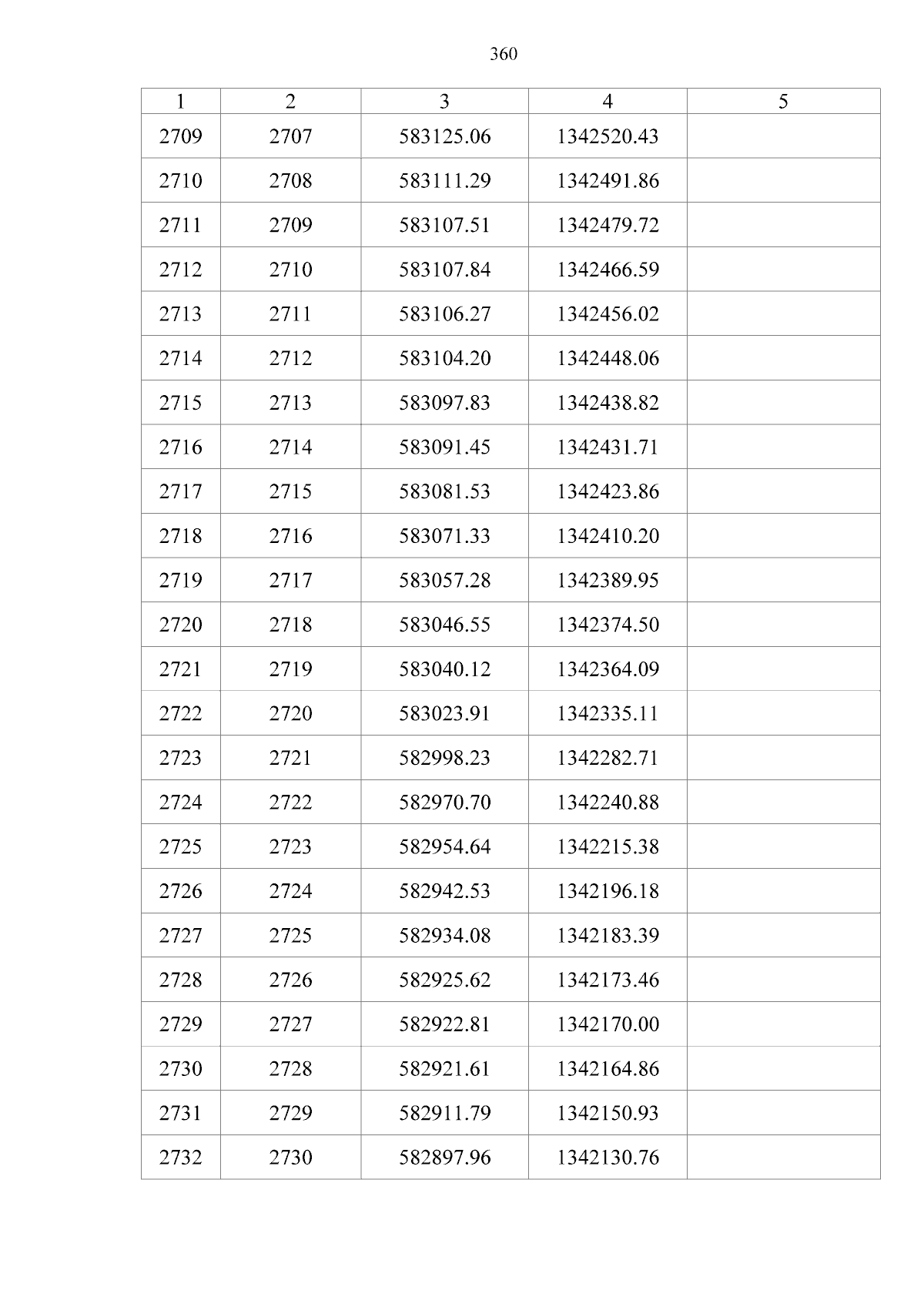 360

| 1 | 2 | 3 | 4 | 5 |
|---|---|---|---|---|
| 2709 | 2707 | 583125.06 | 1342520.43 | |
| 2710 | 2708 | 583111.29 | 1342491.86 | |
| 2711 | 2709 | 583107.51 | 1342479.72 | |
| 2712 | 2710 | 583107.84 | 1342466.59 | |
| 2713 | 2711 | 583106.27 | 1342456.02 | |
| 2714 | 2712 | 583104.20 | 1342448.06 | |
| 2715 | 2713 | 583097.83 | 1342438.82 | |
| 2716 | 2714 | 583091.45 | 1342431.71 | |
| 2717 | 2715 | 583081.53 | 1342423.86 | |
| 2718 | 2716 | 583071.33 | 1342410.20 | |
| 2719 | 2717 | 583057.28 | 1342389.95 | |
| 2720 | 2718 | 583046.55 | 1342374.50 | |
| 2721 | 2719 | 583040.12 | 1342364.09 | |
| 2722 | 2720 | 583023.91 | 1342335.11 | |
| 2723 | 2721 | 582998.23 | 1342282.71 | |
| 2724 | 2722 | 582970.70 | 1342240.88 | |
| 2725 | 2723 | 582954.64 | 1342215.38 | |
| 2726 | 2724 | 582942.53 | 1342196.18 | |
| 2727 | 2725 | 582934.08 | 1342183.39 | |
| 2728 | 2726 | 582925.62 | 1342173.46 | |
| 2729 | 2727 | 582922.81 | 1342170.00 | |
| 2730 | 2728 | 582921.61 | 1342164.86 | |
| 2731 | 2729 | 582911.79 | 1342150.93 | |
| 2732 | 2730 | 582897.96 | 1342130.76 | |